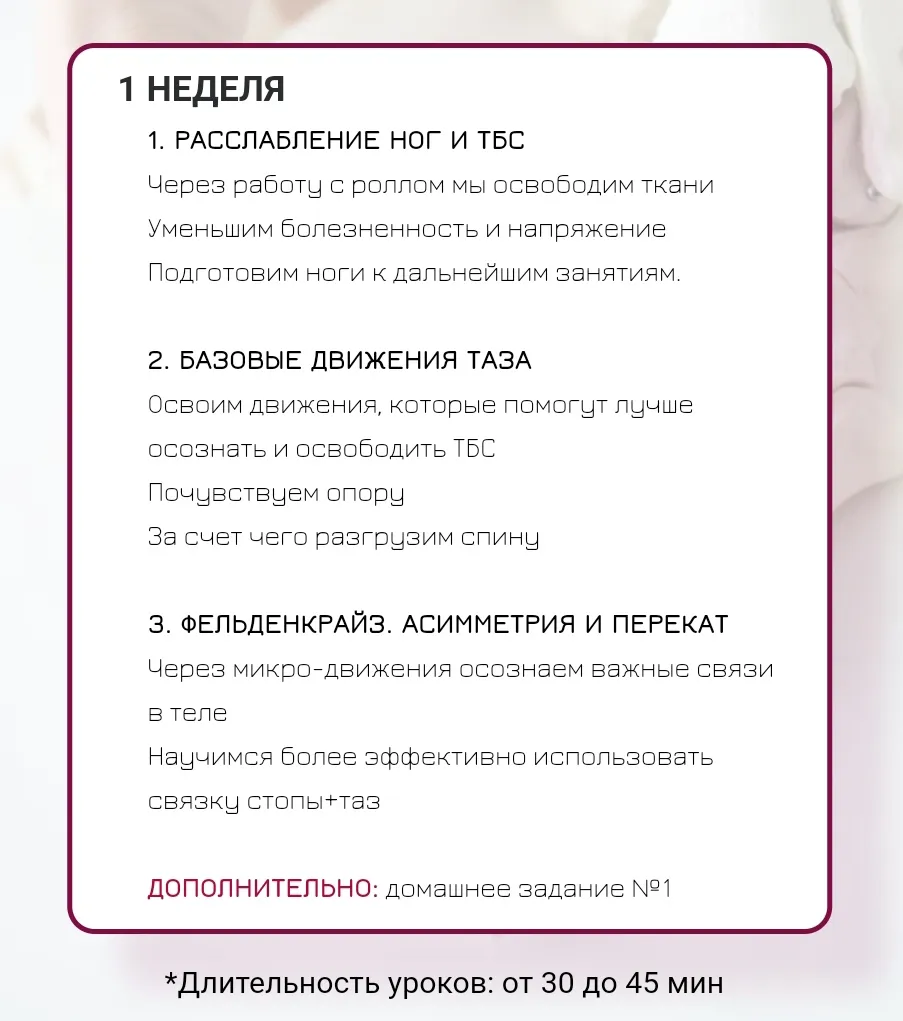 1 НЕДЕЛЯ

1. РАССЛАБЛЕНИЕ НОГ И ТБС
Через работу с роллом мы освободим ткани
Уменьшим болезненность и напряжение
Подготовим ноги к дальнейшим занятиям.

2. БАЗОВЫЕ ДВИЖЕНИЯ ТАЗА
Освоим движения, которые помогут лучше осознать и освободить ТБС
Почувствуем опору
За счет чего разгрузим спину

3. ФЕЛЬДЕНКРАЙЗ. АСИММЕТРИЯ И ПЕРЕКАТ
Через микро-движения осознаем важные связи в теле
Научимся более эффективно использовать связку стопы+таз

ДОПОЛНИТЕЛЬНО: домашнее задание №1

*Длительность уроков: от 30 до 45 мин